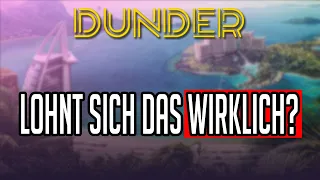 DUNDER

LOHNT SICH DAS WIRKLICH?